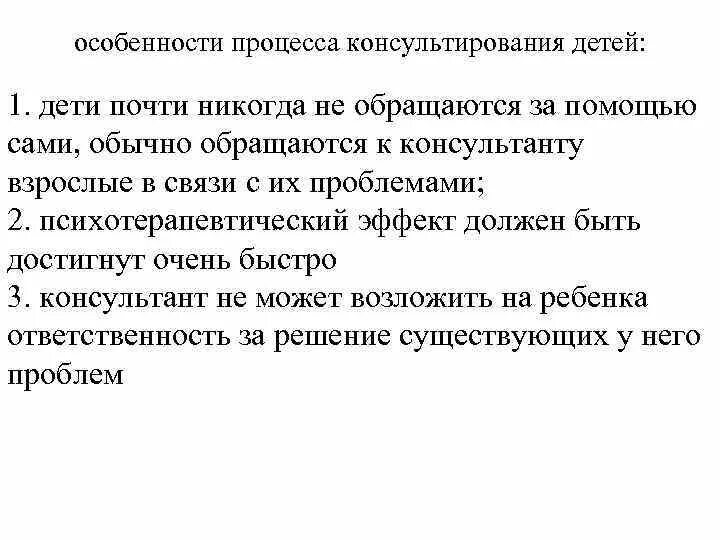 особенности процесса консультирования детей:

1. дети почти никогда не обращаются за помощью сами, обычно обращаются к консультанту взрослые в связи с их проблемами;
2. психотерапевтический эффект должен быть достигнут очень быстро
3. консультант не может возложить на ребенка ответственность за решение существующих у него проблем